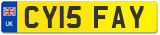 UK
CY15 FAY